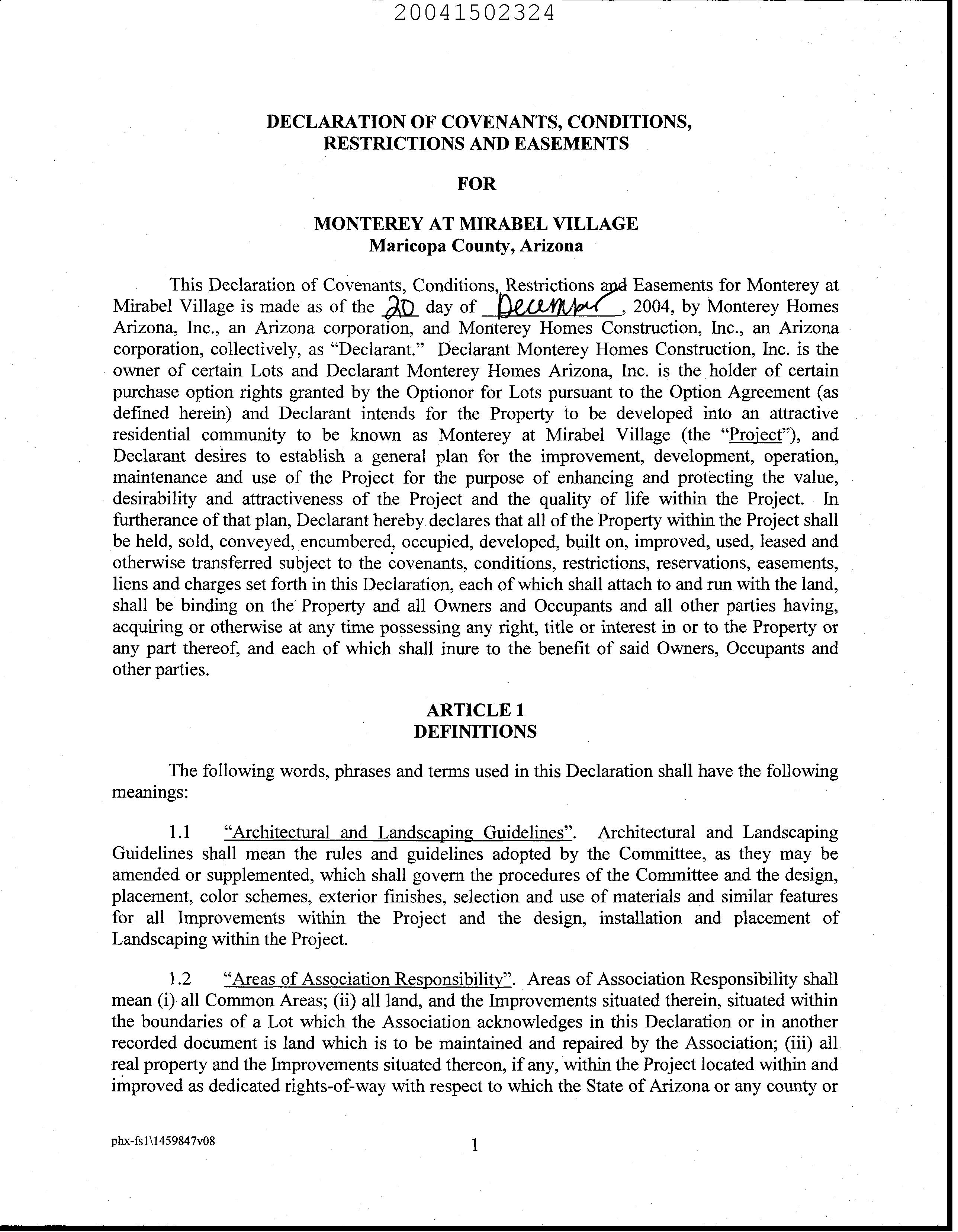 20041502324

DECLARATION OF COVENANTS, CONDITIONS, RESTRICTIONS AND EASEMENTS

FOR

MONTEREY AT MIRABEL VILLAGE
Maricopa County, Arizona

This Declaration of Covenants, Conditions, Restrictions and Easements for Monterey at Mirabel Village is made as of the 20 day of December, 2004, by Monterey Homes Arizona, Inc., an Arizona corporation, and Monterey Homes Construction, Inc., an Arizona corporation, collectively, as "Declarant." Declarant Monterey Homes Construction, Inc. is the owner of certain Lots and Declarant Monterey Homes Arizona, Inc. is the holder of certain purchase option rights granted by the Optionor for Lots pursuant to the Option Agreement (as defined herein) and Declarant intends for the Property to be developed into an attractive residential community to be known as Monterey at Mirabel Village (the "Project"), and Declarant desires to establish a general plan for the improvement, development, operation, maintenance and use of the Project for the purpose of enhancing and protecting the value, desirability and attractiveness of the Project and the quality of life within the Project. In furtherance of that plan, Declarant hereby declares that all of the Property within the Project shall be held, sold, conveyed, encumbered, occupied, developed, built on, improved, used, leased and otherwise transferred subject to the covenants, conditions, restrictions, reservations, easements, liens and charges set forth in this Declaration, each of which shall attach to and run with the land, shall be binding on the Property and all Owners and Occupants and all other parties having, acquiring or otherwise at any time possessing any right, title or interest in or to the Property or any part thereof, and each of which shall inure to the benefit of said Owners, Occupants and other parties.

ARTICLE 1
DEFINITIONS

The following words, phrases and terms used in this Declaration shall have the following meanings:

1.1 "Architectural and Landscaping Guidelines". Architectural and Landscaping Guidelines shall mean the rules and guidelines adopted by the Committee, as they may be amended or supplemented, which shall govern the procedures of the Committee and the design, placement, color schemes, exterior finishes, selection and use of materials and similar features for all Improvements within the Project and the design, installation and placement of Landscaping within the Project.

1.2 "Areas of Association Responsibility". Areas of Association Responsibility shall mean (i) all Common Areas; (ii) all land, and the Improvements situated therein, situated within the boundaries of a Lot which the Association acknowledges in this Declaration or in another recorded document is land which is to be maintained and repaired by the Association; (iii) all real property and the Improvements situated thereon, if any, within the Project located within and improved as dedicated rights-of-way with respect to which the State of Arizona or any county or

phx-fs1\1459847v08

1